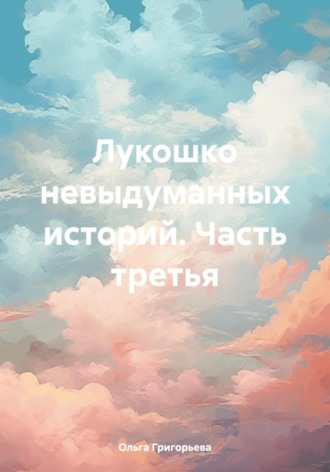 Лукошко невыдуманных историй. Часть третья

Ольга Григорьева